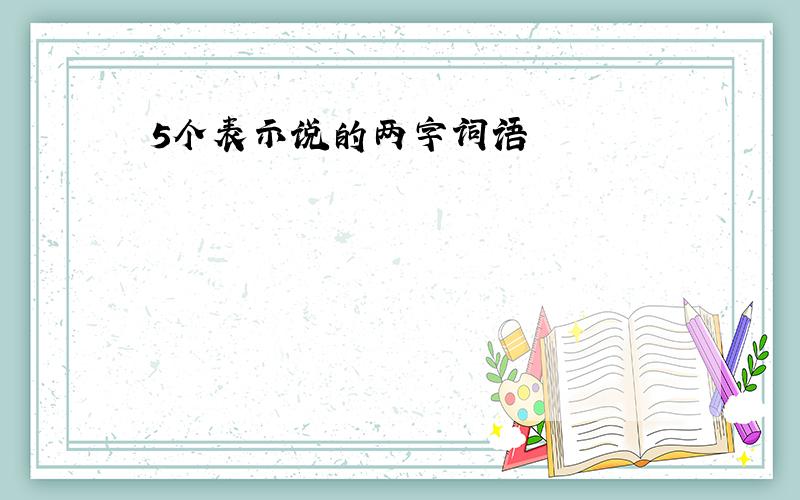 5个表示说的两字词语